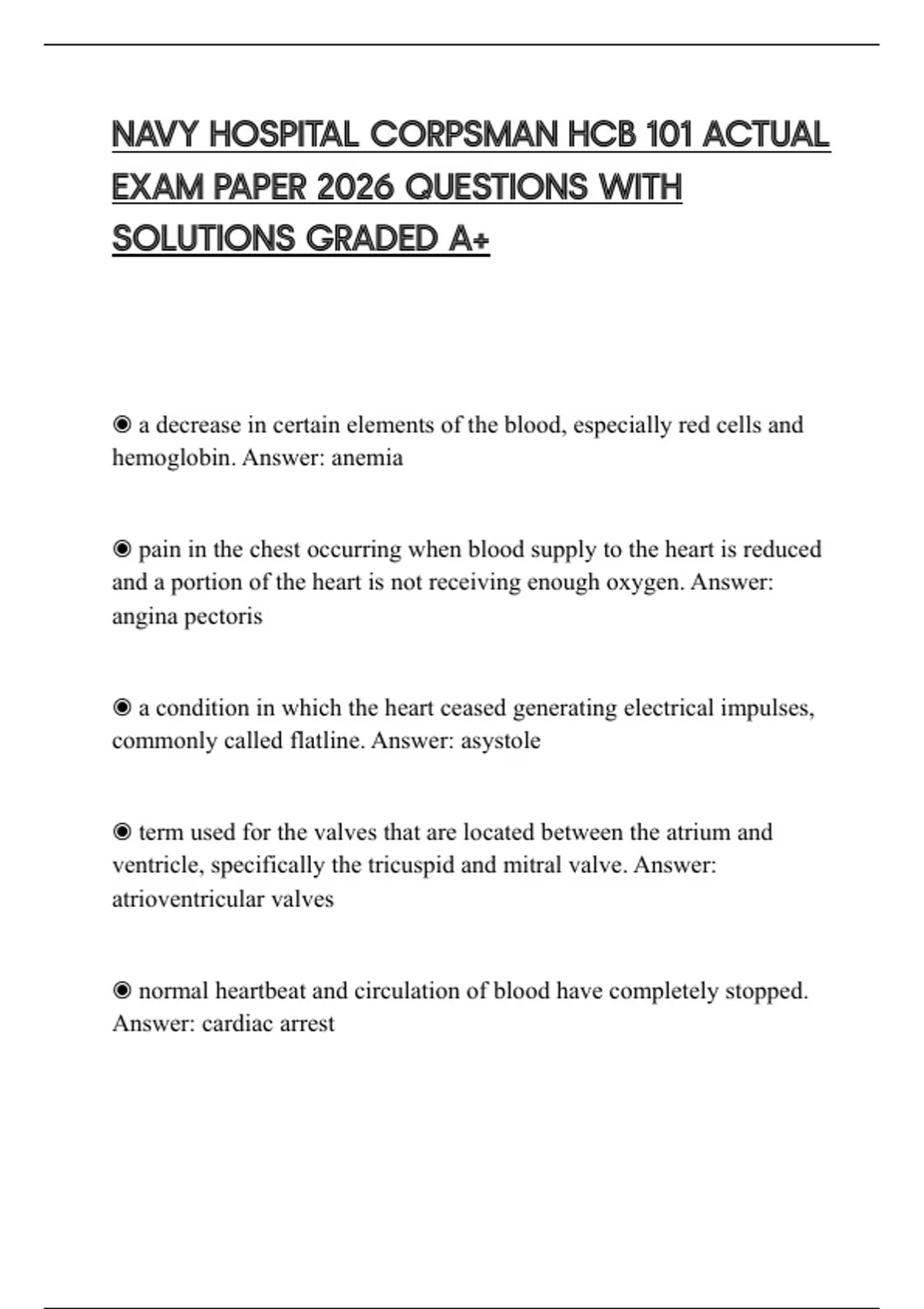 NAVY HOSPITAL CORPSMAN HCB 101 ACTUAL EXAM PAPER 2026 QUESTIONS WITH SOLUTIONS GRADED A+

◉ a decrease in certain elements of the blood, especially red cells and hemoglobin. Answer: anemia

◉ pain in the chest occurring when blood supply to the heart is reduced and a portion of the heart is not receiving enough oxygen. Answer: angina pectoris

◉ a condition in which the heart ceased generating electrical impulses, commonly called flatline. Answer: asystole

◉ term used for the valves that are located between the atrium and ventricle, specifically the tricuspid and mitral valve. Answer: atrioventricular valves

◉ normal heartbeat and circulation of blood have completely stopped. Answer: cardiac arrest